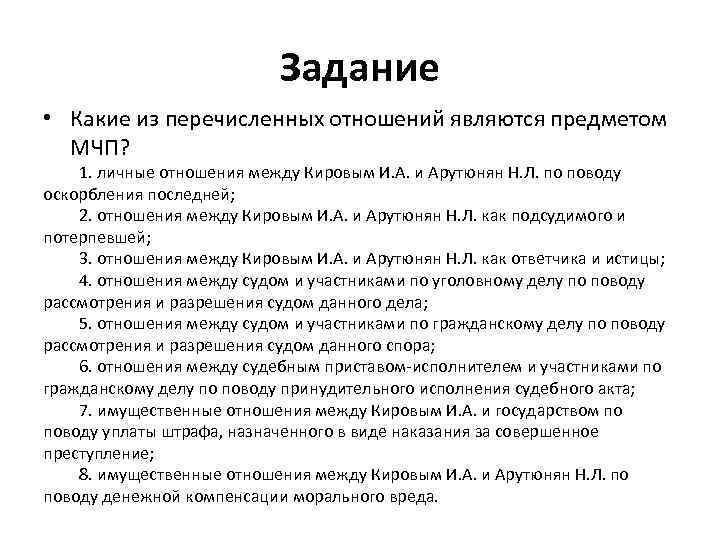 Задание

• Какие из перечисленных отношений являются предметом МЧП?

1. личные отношения между Кировым И.А. и Арутюнян Н.Л. по поводу оскорбления последней;

2. отношения между Кировым И.А. и Арутюнян Н.Л. как подсудимого и потерпевшей;

3. отношения между Кировым И.А. и Арутюнян Н.Л. как ответчика и истицы;

4. отношения между судом и участниками по уголовному делу по поводу рассмотрения и разрешения судом данного дела;

5. отношения между судом и участниками по гражданскому делу по поводу рассмотрения и разрешения судом данного спора;

6. отношения между судебным приставом-исполнителем и участниками по гражданскому делу по поводу принудительного исполнения судебного акта;

7. имущественные отношения между Кировым И.А. и государством по поводу уплаты штрафа, назначенного в виде наказания за совершенное преступление;

8. имущественные отношения между Кировым И.А. и Арутюнян Н.Л. по поводу денежной компенсации морального вреда.